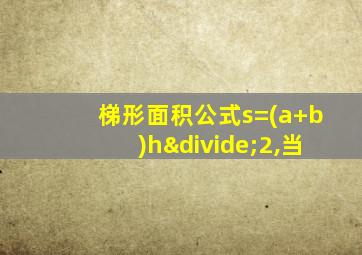 梯形面积公式s=(a+b)h&divide;2,当